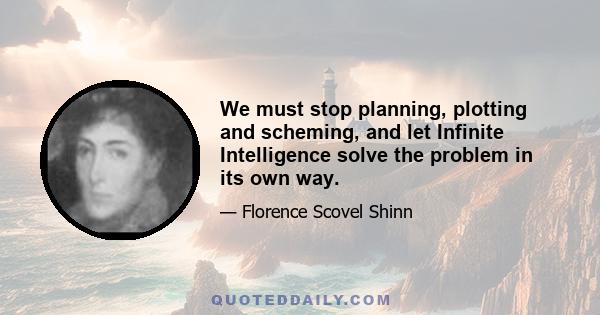 We must stop planning, plotting and scheming, and let Infinite Intelligence solve the problem in its own way.

— Florence Scovel Shinn

QUOTEDDAILY.COM